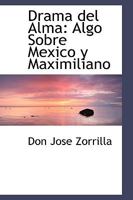 Drama del Alma: Algo Sobre Mexico y Maximiliano

Don Jose Zorrilla